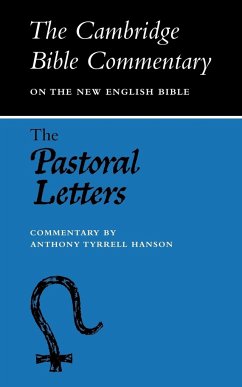 The Cambridge Bible Commentary

ON THE NEW ENGLISH BIBLE

The Pastoral Letters

COMMENTARY BY ANTHONY TYRRELL HANSON